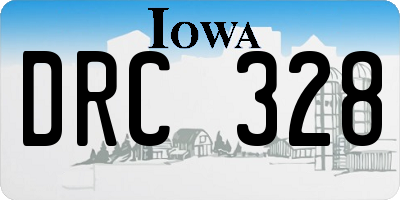 IOWA

DRC 328